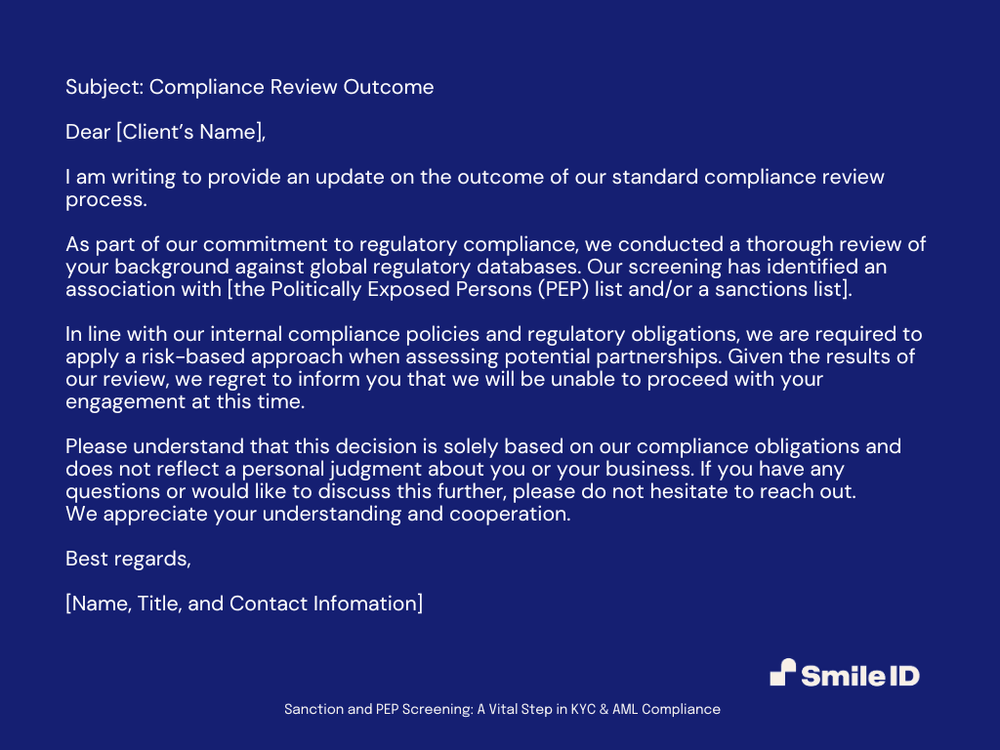 Subject: Compliance Review Outcome

Dear [Client's Name],

I am writing to provide an update on the outcome of our standard compliance review process.

As part of our commitment to regulatory compliance, we conducted a thorough review of your background against global regulatory databases. Our screening has identified an association with [the Politically Exposed Persons (PEP) list and/or a sanctions list].

In line with our internal compliance policies and regulatory obligations, we are required to apply a risk-based approach when assessing potential partnerships. Given the results of our review, we regret to inform you that we will be unable to proceed with your engagement at this time.

Please understand that this decision is solely based on our compliance obligations and does not reflect a personal judgment about you or your business. If you have any questions or would like to discuss this further, please do not hesitate to reach out.
We appreciate your understanding and cooperation.

Best regards,

[Name, Title, and Contact Infomation]

Smile ID

Sanction and PEP Screening: A Vital Step in KYC & AML Compliance